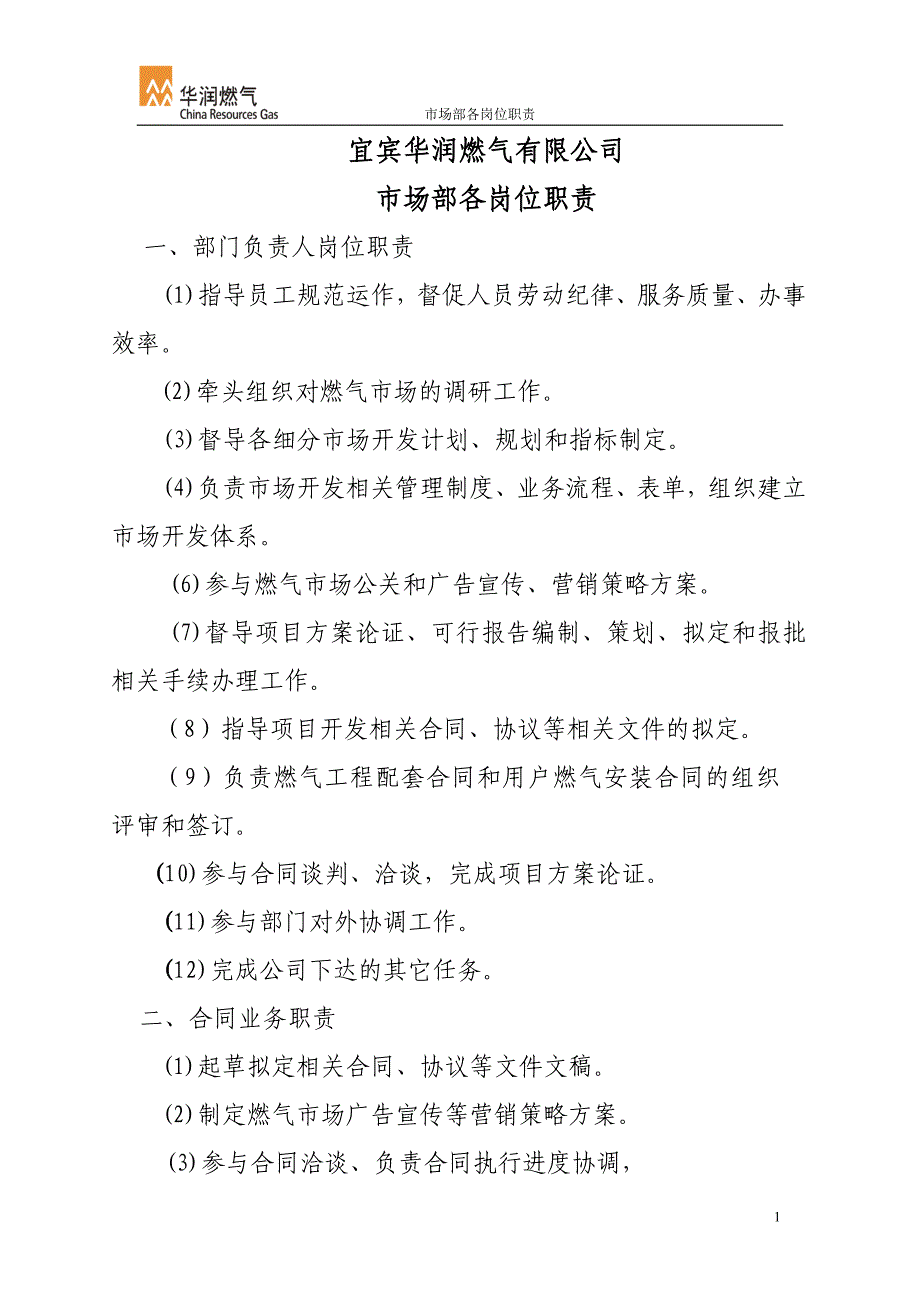 华润燃气
China Resources Gas
市场部各岗位职责

宜宾华润燃气有限公司
市场部各岗位职责

一、部门负责人岗位职责

(1)指导员工规范运作，督促人员劳动纪律、服务质量、办事效率。

(2)牵头组织对燃气市场的调研工作。

(3)督导各细分市场开发计划、规划和指标制定。

(4)负责市场开发相关管理制度、业务流程、表单，组织建立市场开发体系。

(6)参与燃气市场公关和广告宣传、营销策略方案。

(7)督导项目方案论证、可行报告编制、策划、拟定和报批相关手续办理工作。

（8）指导项目开发相关合同、协议等相关文件的拟定。

（9）负责燃气工程配套合同和用户燃气安装合同的组织评审和签订。

(10)参与合同谈判、洽谈，完成项目方案论证。

(11)参与部门对外协调工作。

(12)完成公司下达的其它任务。

二、合同业务职责

(1)起草拟定相关合同、协议等文件文稿。

(2)制定燃气市场广告宣传等营销策略方案。

(3)参与合同洽谈、负责合同执行进度协调，

1